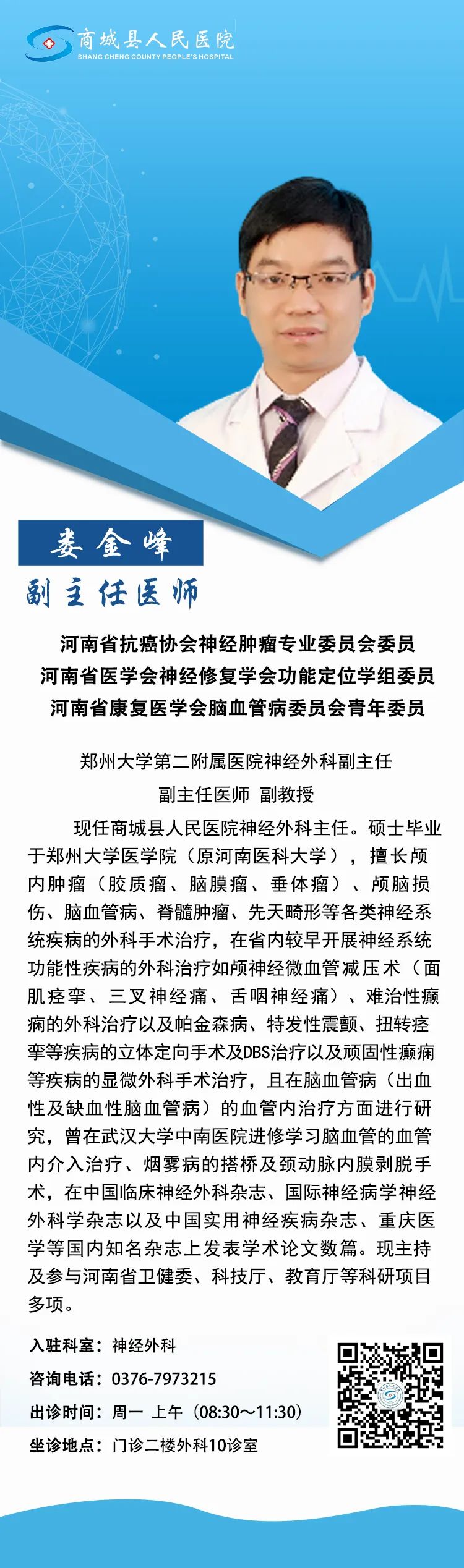 商城县人民医院
SHANG CHENG COUNTY PEOPLE'S HOSPITAL

娄金峰
副主任医师

河南省抗癌协会神经肿瘤专业委员会委员
河南省医学会神经修复学会功能定位学组委员
河南省康复医学会脑血管病委员会青年委员

郑州大学第二附属医院神经外科副主任
副主任医师 副教授

现任商城县人民医院神经外科主任。硕士毕业于郑州大学医学院（原河南医科大学），擅长颅内肿瘤（胶质瘤、脑膜瘤、垂体瘤）、颅脑损伤、脑血管病、脊髓肿瘤、先天畸形等各类神经系统疾病的外科手术治疗，在省内较早开展神经系统功能性疾病的外科治疗如颅神经微血管减压术（面肌痉挛、三叉神经痛、舌咽神经痛）、难治性癫痫的外科治疗以及帕金森病、特发性震颤、扭转痉挛等疾病的立体定向手术及DBS治疗以及顽固性癫痫等疾病的显微外科手术治疗，且在脑血管病（出血性及缺血性脑血管病）的血管内治疗方面进行研究，曾在武汉大学中南医院进修学习脑血管的血管内介入治疗、烟雾病的搭桥及颈动脉内膜剥脱手术，在中国临床神经外科杂志、国际神经病学神经外科学杂志以及中国实用神经疾病杂志、重庆医学等国内知名杂志上发表学术论文数篇。现主持及参与河南省卫健委、科技厅、教育厅等科研项目多项。

入驻科室：神经外科
咨询电话：0376-7973215
出诊时间：周一 上午（08:30～11:30）
坐诊地点：门诊二楼外科10诊室